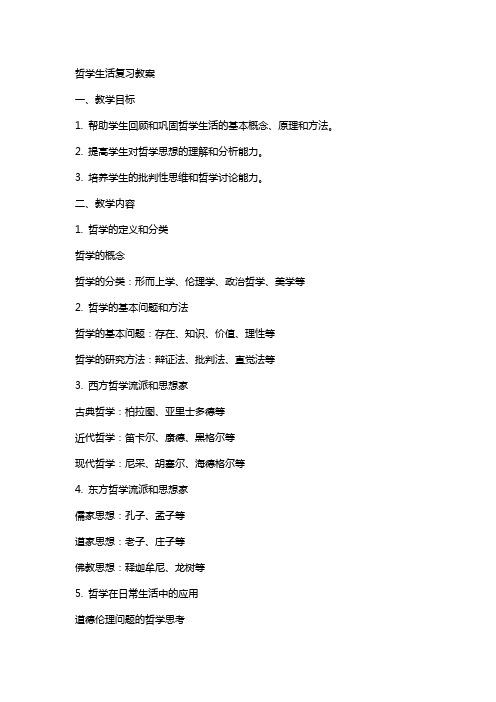 哲学生活复习教案

一、教学目标

1. 帮助学生回顾和巩固哲学生活的基本概念、原理和方法。

2. 提高学生对哲学思想的理解和分析能力。

3. 培养学生的批判性思维和哲学讨论能力。

二、教学内容

1. 哲学的定义和分类

哲学的概念

哲学的分类：形而上学、伦理学、政治哲学、美学等

2. 哲学的基本问题和方法

哲学的基本问题：存在、知识、价值、理性等

哲学的研究方法：辩证法、批判法、直觉法等

3. 西方哲学流派和思想家

古典哲学：柏拉图、亚里士多德等

近代哲学：笛卡尔、康德、黑格尔等

现代哲学：尼采、胡塞尔、海德格尔等

4. 东方哲学流派和思想家

儒家思想：孔子、孟子等

道家思想：老子、庄子等

佛教思想：释迦牟尼、龙树等

5. 哲学在日常生活中的应用

道德伦理问题的哲学思考